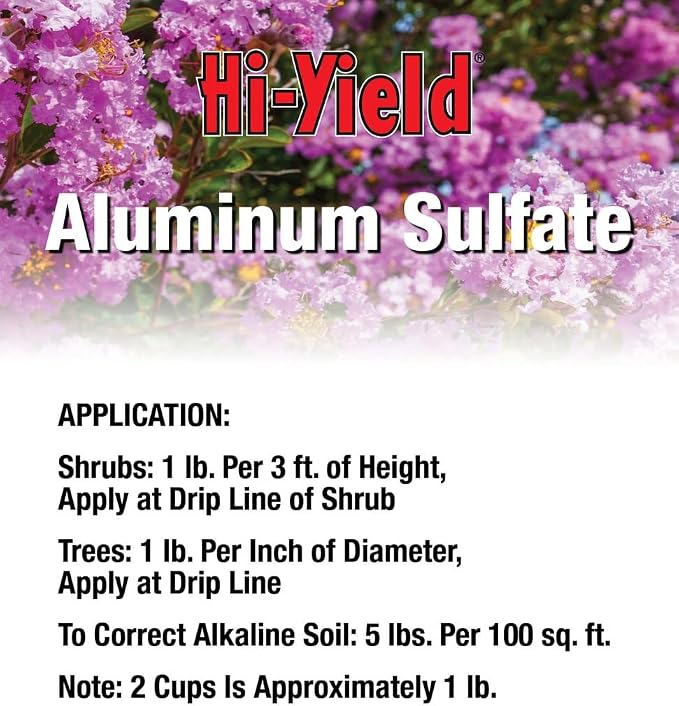 Hi-Yield®

Aluminum Sulfate

APPLICATION:

Shrubs: 1 lb. Per 3 ft. of Height, Apply at Drip Line of Shrub

Trees: 1 lb. Per Inch of Diameter, Apply at Drip Line

To Correct Alkaline Soil: 5 lbs. Per 100 sq. ft.

Note: 2 Cups Is Approximately 1 lb.